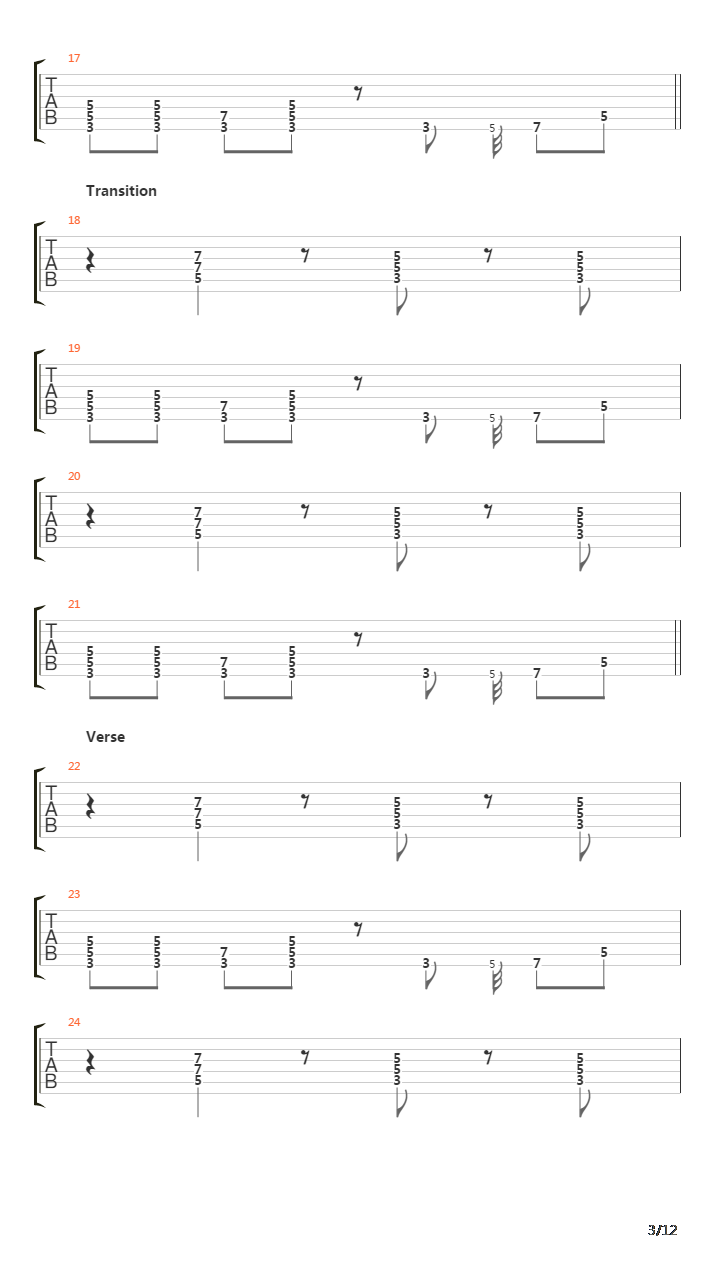 17
T
A
B
5 5 3 5 5 3 7 3 5 5 3 3 5 7 5

Transition

18
T
A
B
7 7 5 5 5 3 5 5 3

19
T
A
B
5 5 3 5 5 3 7 3 5 5 3 3 5 7 5

20
T
A
B
7 7 5 5 5 3 5 5 3

21
T
A
B
5 5 3 5 5 3 7 3 5 5 3 3 5 7 5

Verse

22
T
A
B
7 7 5 5 5 3 5 5 3

23
T
A
B
5 5 3 5 5 3 7 3 5 5 3 3 5 7 5

24
T
A
B
7 7 5 5 5 3 5 5 3

3/12